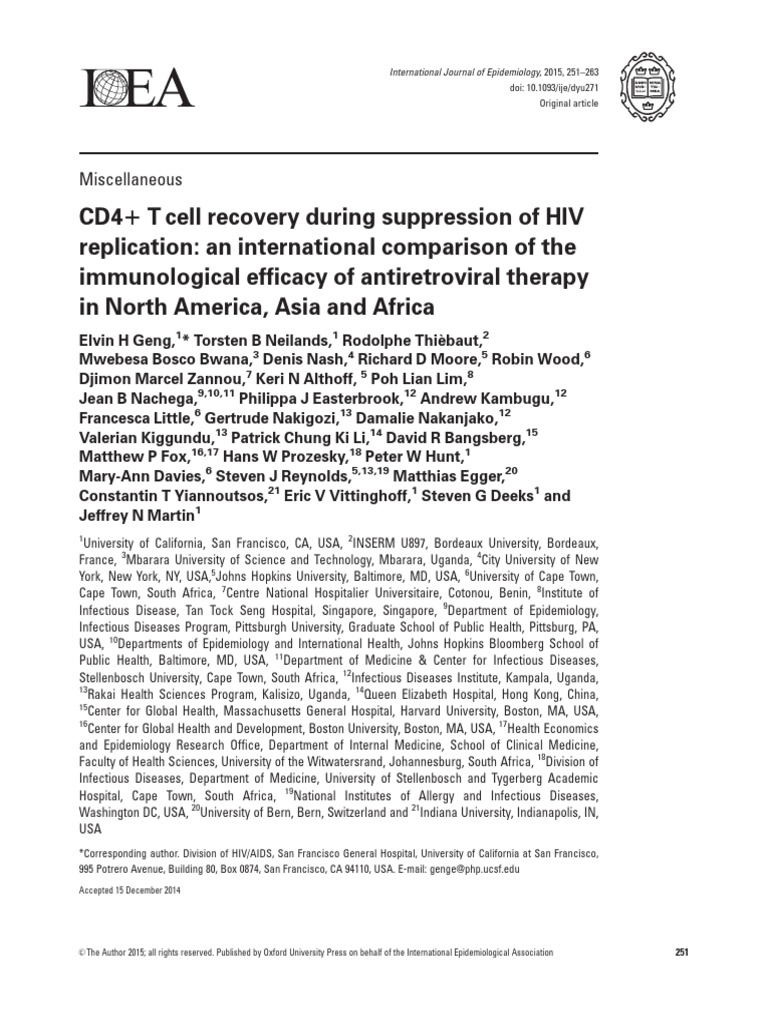 IEA

International Journal of Epidemiology, 2015, 251–263
doi: 10.1093/ije/dyu271
Original article

Miscellaneous

CD4+ T cell recovery during suppression of HIV replication: an international comparison of the immunological efficacy of antiretroviral therapy in North America, Asia and Africa

Elvin H Geng,$^{1}$* Torsten B Neilands,$^{1}$ Rodolphe Thièbaut,$^{2}$ Mwebesa Bosco Bwana,$^{3}$ Denis Nash,$^{4}$ Richard D Moore,$^{5}$ Robin Wood,$^{6}$ Djimon Marcel Zannou,$^{7}$ Keri N Althoff, $^{5}$ Poh Lian Lim,$^{8}$ Jean B Nachega,$^{9,10,11}$ Philippa J Easterbrook,$^{12}$ Andrew Kambugu,$^{12}$ Francesca Little,$^{6}$ Gertrude Nakigozi,$^{13}$ Damalie Nakanjako,$^{12}$ Valerian Kiggundu,$^{13}$ Patrick Chung Ki Li,$^{14}$ David R Bangsberg,$^{15}$ Matthew P Fox,$^{16,17}$ Hans W Prozesky,$^{18}$ Peter W Hunt,$^{1}$ Mary-Ann Davies,$^{6}$ Steven J Reynolds,$^{5,13,19}$ Matthias Egger,$^{20}$ Constantin T Yiannoutsos,$^{21}$ Eric V Vittinghoff,$^{1}$ Steven G Deeks$^{1}$ and Jeffrey N Martin$^{1}$

$^{1}$University of California, San Francisco, CA, USA, $^{2}$INSERM U897, Bordeaux University, Bordeaux, France, $^{3}$Mbarara University of Science and Technology, Mbarara, Uganda, $^{4}$City University of New York, New York, NY, USA,$^{5}$Johns Hopkins University, Baltimore, MD, USA, $^{6}$University of Cape Town, Cape Town, South Africa, $^{7}$Centre National Hospitalier Universitaire, Cotonou, Benin, $^{8}$Institute of Infectious Disease, Tan Tock Seng Hospital, Singapore, Singapore, $^{9}$Department of Epidemiology, Infectious Diseases Program, Pittsburgh University, Graduate School of Public Health, Pittsburg, PA, USA, $^{10}$Departments of Epidemiology and International Health, Johns Hopkins Bloomberg School of Public Health, Baltimore, MD, USA, $^{11}$Department of Medicine & Center for Infectious Diseases, Stellenbosch University, Cape Town, South Africa, $^{12}$Infectious Diseases Institute, Kampala, Uganda, $^{13}$Rakai Health Sciences Program, Kalisizo, Uganda, $^{14}$Queen Elizabeth Hospital, Hong Kong, China, $^{15}$Center for Global Health, Massachusetts General Hospital, Harvard University, Boston, MA, USA, $^{16}$Center for Global Health and Development, Boston University, Boston, MA, USA, $^{17}$Health Economics and Epidemiology Research Office, Department of Internal Medicine, School of Clinical Medicine, Faculty of Health Sciences, University of the Witwatersrand, Johannesburg, South Africa, $^{18}$Division of Infectious Diseases, Department of Medicine, University of Stellenbosch and Tygerberg Academic Hospital, Cape Town, South Africa, $^{19}$National Institutes of Allergy and Infectious Diseases, Washington DC, USA, $^{20}$University of Bern, Bern, Switzerland and $^{21}$Indiana University, Indianapolis, IN, USA

*Corresponding author. Division of HIV/AIDS, San Francisco General Hospital, University of California at San Francisco, 995 Potrero Avenue, Building 80, Box 0874, San Francisco, CA 94110, USA. E-mail: genge@php.ucsf.edu

Accepted 15 December 2014

© The Author 2015; all rights reserved. Published by Oxford University Press on behalf of the International Epidemiological Association

251